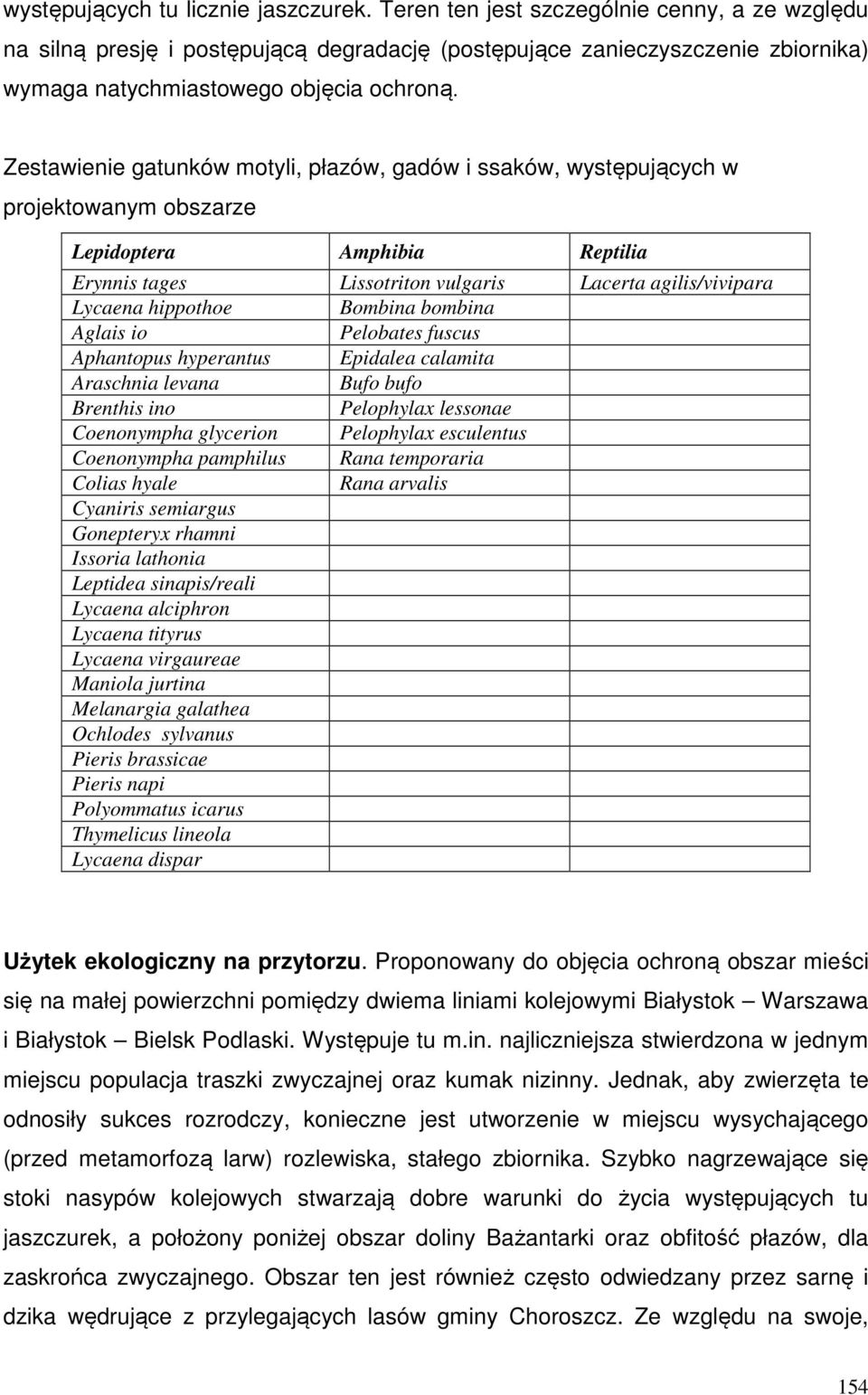 występujących tu licznie jaszczurek. Teren ten jest szczególnie cenny, a ze względu na silną presję i postępującą degradację (postępujące zanieczyszczenie zbiornika) wymaga natychmiastowego objęcia ochroną.

Zestawienie gatunków motyli, płazów, gadów i ssaków, występujących w projektowanym obszarze

| Lepidoptera | Amphibia | Reptilia |
|---|---|---|
| Erynnis tages | Lissotriton vulgaris | Lacerta agilis/vivipara |
| Lycaena hippothoe | Bombina bombina | |
| Aglais io | Pelobates fuscus | |
| Aphantopus hyperantus | Epidalea calamita | |
| Araschnia levana | Bufo bufo | |
| Brenthis ino | Pelophylax lessonae | |
| Coenonympha glycerion | Pelophylax esculentus | |
| Coenonympha pamphilus | Rana temporaria | |
| Colias hyale | Rana arvalis | |
| Cyaniris semiargus | | |
| Gonepteryx rhamni | | |
| Issoria lathonia | | |
| Leptidea sinapis/reali | | |
| Lycaena alciphron | | |
| Lycaena tityrus | | |
| Lycaena virgaureae | | |
| Maniola jurtina | | |
| Melanargia galathea | | |
| Ochlodes sylvanus | | |
| Pieris brassicae | | |
| Pieris napi | | |
| Polyommatus icarus | | |
| Thymelicus lineola | | |
| Lycaena dispar | | |

Użytek ekologiczny na przytorzu. Proponowany do objęcia ochroną obszar mieści się na małej powierzchni pomiędzy dwiema liniami kolejowymi Białystok – Warszawa i Białystok – Bielsk Podlaski. Występuje tu m.in. najliczniejsza stwierdzona w jednym miejscu populacja traszki zwyczajnej oraz kumak nizinny. Jednak, aby zwierzęta te odnosiły sukces rozrodczy, konieczne jest utworzenie w miejscu wysychającego (przed metamorfozą larw) rozlewiska, stałego zbiornika. Szybko nagrzewające się stoki nasypów kolejowych stwarzają dobre warunki do życia występujących tu jaszczurek, a położony poniżej obszar doliny Bażantarki oraz obfitość płazów, dla zaskrońca zwyczajnego. Obszar ten jest również często odwiedzany przez sarnę i dzika wędrujące z przylegających lasów gminy Choroszcz. Ze względu na swoje,

154